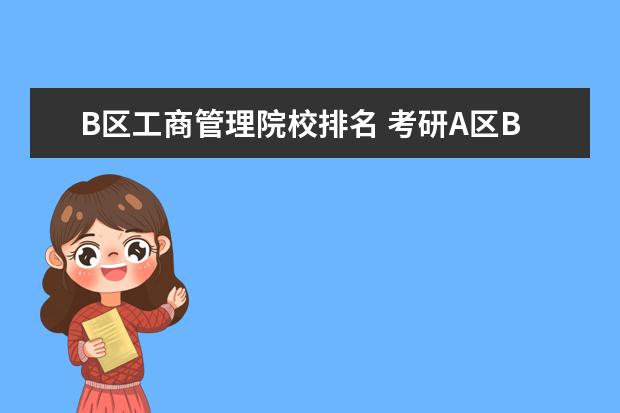 B区工商管理院校排名 考研A区B